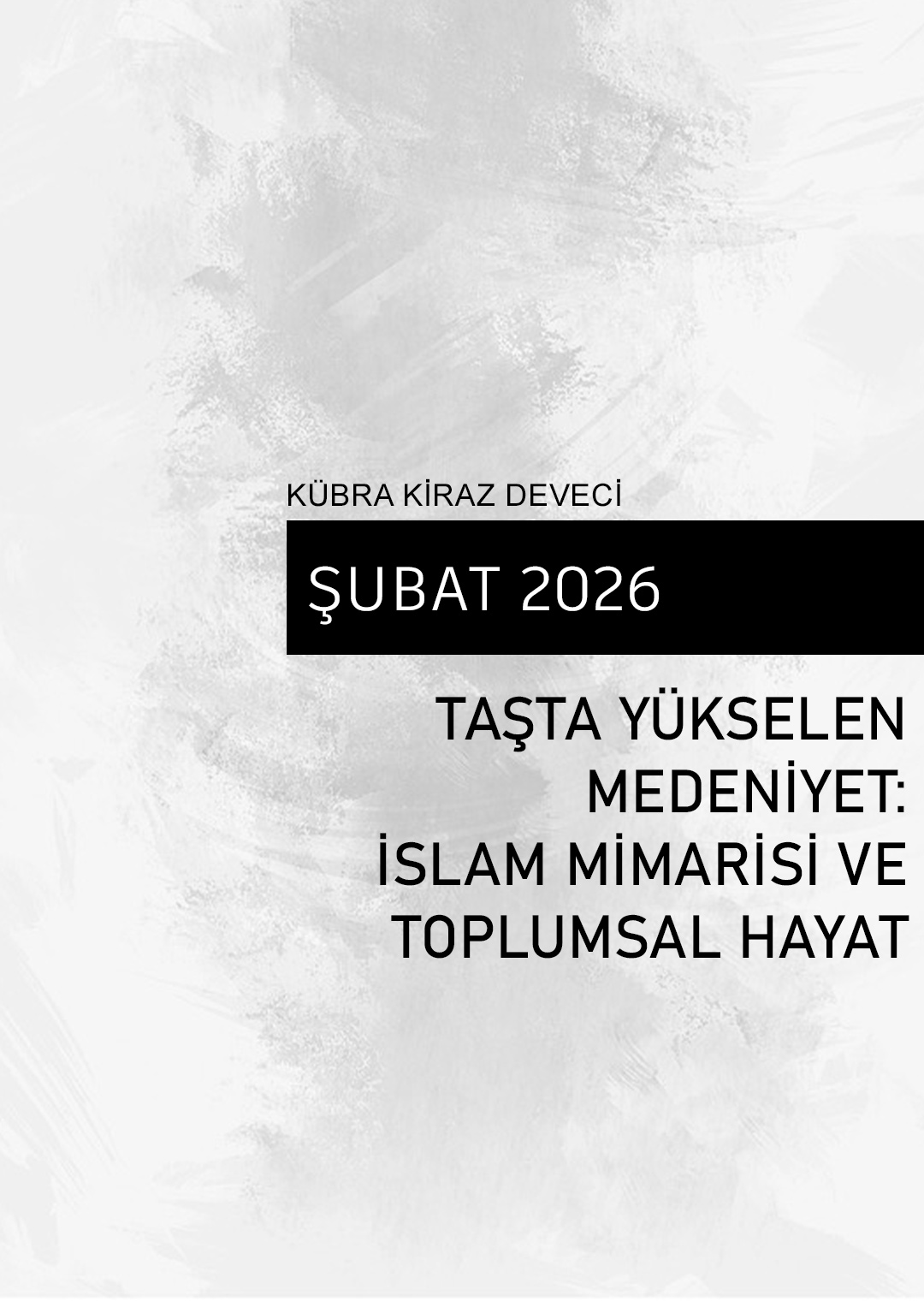 KÜBRA KİRAZ DEVECİ

ŞUBAT 2026

TAŞTA YÜKSELEN MEDENİYET: İSLAM MİMARİSİ VE TOPLUMSAL HAYAT